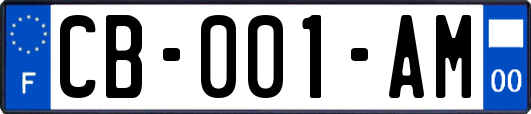 F

CB-001-AM

00